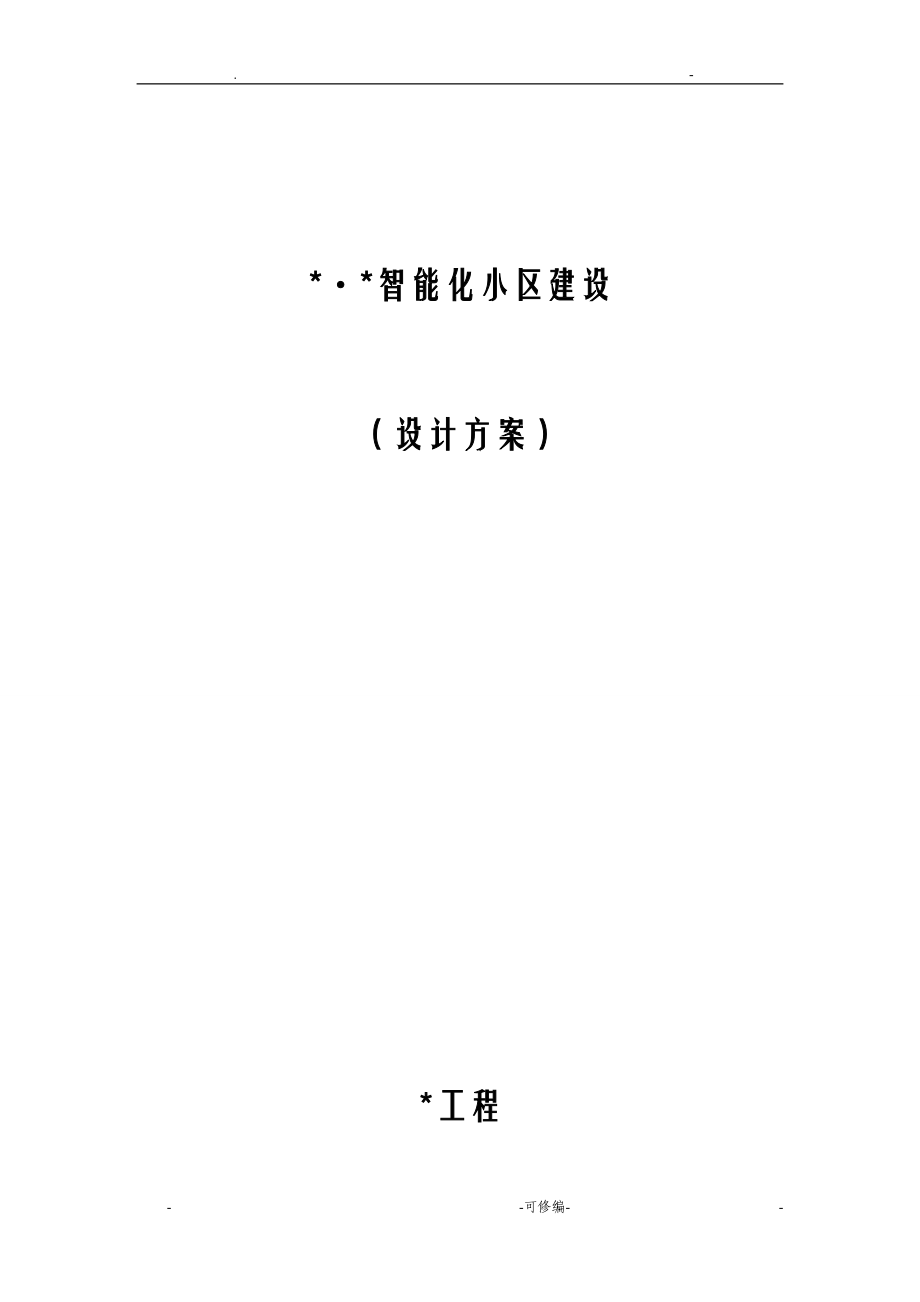 . -

*·*智能化小区建设

（设计方案）

*工程

- -可修编- -